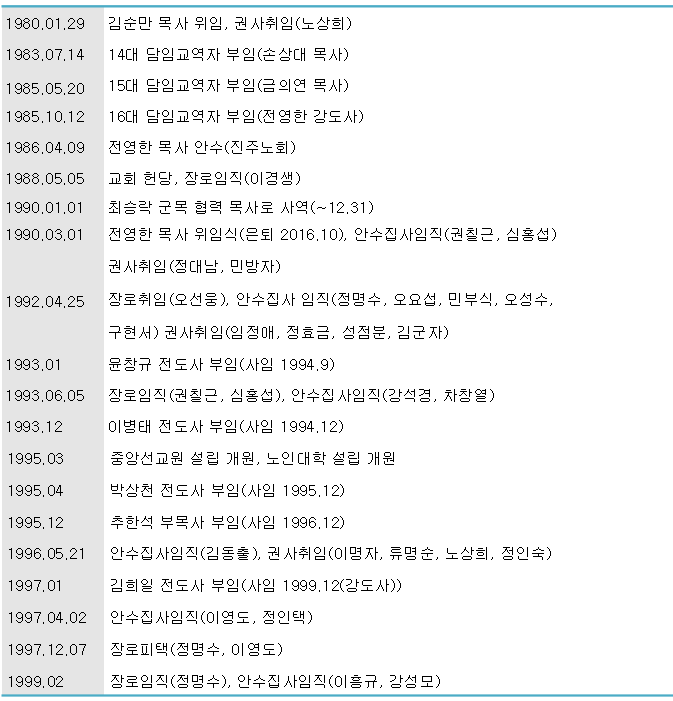 | | |
|---|---|
| 1980.01.29 | 김순만 목사 위임, 권사취임(노상희) |
| 1983.07.14 | 14대 담임교역자 부임(손상대 목사) |
| 1985.05.20 | 15대 담임교역자 부임(금의연 목사) |
| 1985.10.12 | 16대 담임교역자 부임(전영한 강도사) |
| 1986.04.09 | 전영한 목사 안수(진주노회) |
| 1988.05.05 | 교회 헌당, 장로임직(이경생) |
| 1990.01.01 | 최승락 군목 협력 목사로 사역(~12.31) |
| 1990.03.01 | 전영한 목사 위임식(은퇴 2016.10), 안수집사임직(권칠근, 심홍섭) 권사취임(정대남, 민방자) |
| 1992.04.25 | 장로취임(오선웅), 안수집사 임직(정명수, 오요섭, 민부식, 오성수, 구현서) 권사취임(임정애, 정효금, 성점분, 김군자) |
| 1993.01 | 윤창규 전도사 부임(사임 1994.9) |
| 1993.06.05 | 장로임직(권칠근, 심홍섭), 안수집사임직(강석경, 차창열) |
| 1993.12 | 이병태 전도사 부임(사임 1994.12) |
| 1995.03 | 중앙선교원 설립 개원, 노인대학 설립 개원 |
| 1995.04 | 박상천 전도사 부임(사임 1995.12) |
| 1995.12 | 추한석 부목사 부임(사임 1996.12) |
| 1996.05.21 | 안수집사임직(김동출), 권사취임(이명자, 류명순, 노상희, 정인숙) |
| 1997.01 | 김희일 전도사 부임(사임 1999.12(강도사)) |
| 1997.04.02 | 안수집사임직(이영도, 정인택) |
| 1997.12.07 | 장로피택(정명수, 이영도) |
| 1999.02 | 장로임직(정명수), 안수집사임직(이흥규, 강성모) |